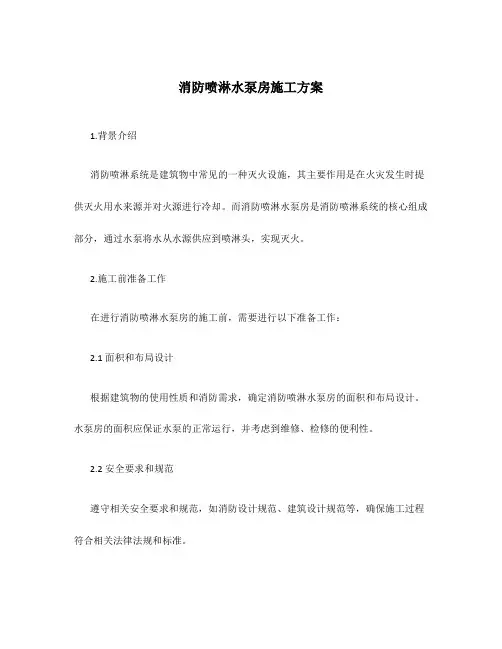 消防喷淋水泵房施工方案

1.背景介绍

消防喷淋系统是建筑物中常见的一种灭火设施，其主要作用是在火灾发生时提供灭火用水来源并对火源进行冷却。而消防喷淋水泵房是消防喷淋系统的核心组成部分，通过水泵将水从水源供应到喷淋头，实现灭火。

2.施工前准备工作

在进行消防喷淋水泵房的施工前，需要进行以下准备工作：

2.1 面积和布局设计

根据建筑物的使用性质和消防需求，确定消防喷淋水泵房的面积和布局设计。水泵房的面积应保证水泵的正常运行，并考虑到维修、检修的便利性。

2.2 安全要求和规范

遵守相关安全要求和规范，如消防设计规范、建筑设计规范等，确保施工过程符合相关法律法规和标准。